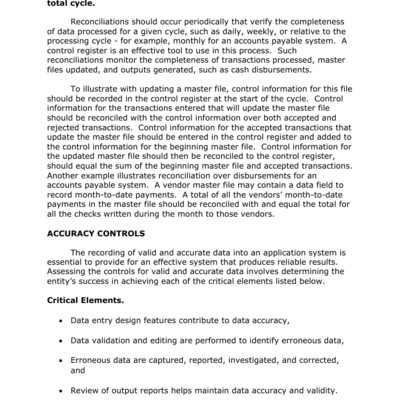 total cycle.

Reconciliations should occur periodically that verify the completeness of data processed for a given cycle, such as daily, weekly, or relative to the processing cycle - for example, monthly for an accounts payable system. A control register is an effective tool to use in this process. Such reconciliations monitor the completeness of transactions processed, master files updated, and outputs generated, such as cash disbursements.

To illustrate with updating a master file, control information for this file should be recorded in the control register at the start of the cycle. Control information for the transactions entered that will update the master file should be reconciled with the control information over both accepted and rejected transactions. Control information for the accepted transactions that update the master file should be entered in the control register and added to the control information for the beginning master file. Control information for the updated master file should then be reconciled to the control register, should equal the sum of the beginning master file and accepted transactions. Another example illustrates reconciliation over disbursements for an accounts payable system. A vendor master file may contain a data field to record month-to-date payments. A total of all the vendors' month-to-date payments in the master file should be reconciled with and equal the total for all the checks written during the month to those vendors.

ACCURACY CONTROLS

The recording of valid and accurate data into an application system is essential to provide for an effective system that produces reliable results. Assessing the controls for valid and accurate data involves determining the entity's success in achieving each of the critical elements listed below.

Critical Elements.

• Data entry design features contribute to data accuracy,

• Data validation and editing are performed to identify erroneous data,

• Erroneous data are captured, reported, investigated, and corrected, and

• Review of output reports helps maintain data accuracy and validity.